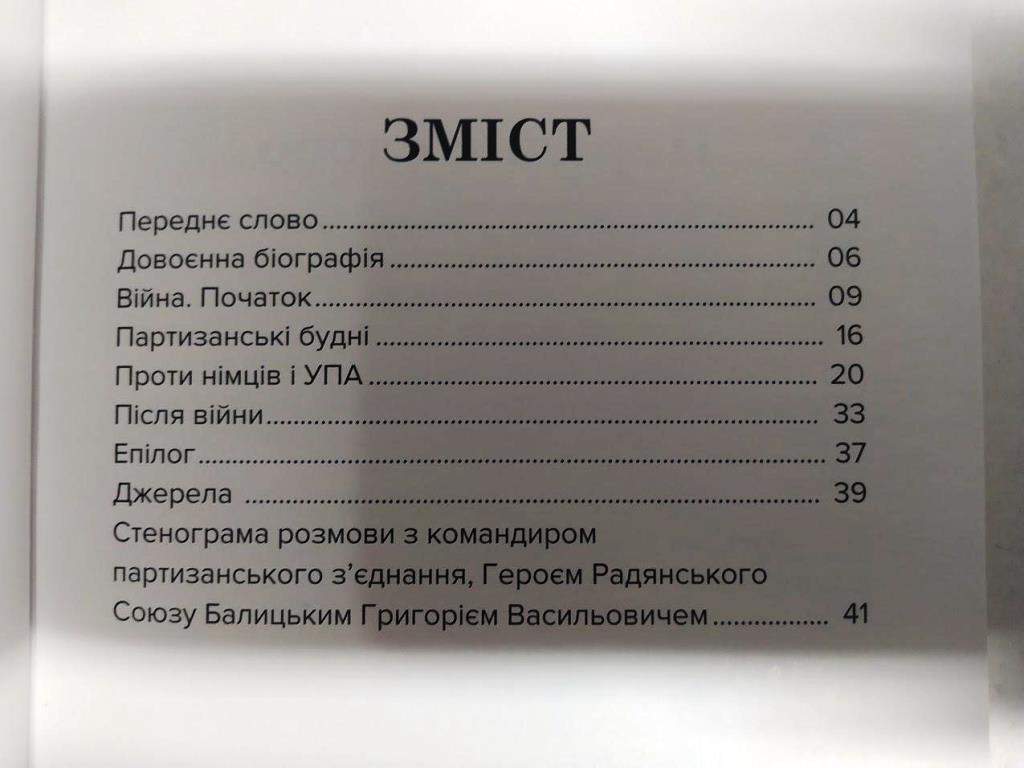 ЗМІСТ

Переднє слово 04
Довоєнна біографія 06
Війна. Початок 09
Партизанські будні 16
Проти німців і УПА 20
Після війни 33
Епілог 37
Джерела 39
Стенограма розмови з командиром партизанського з'єднання, Героєм Радянського Союзу Балицьким Григорієм Васильовичем 41